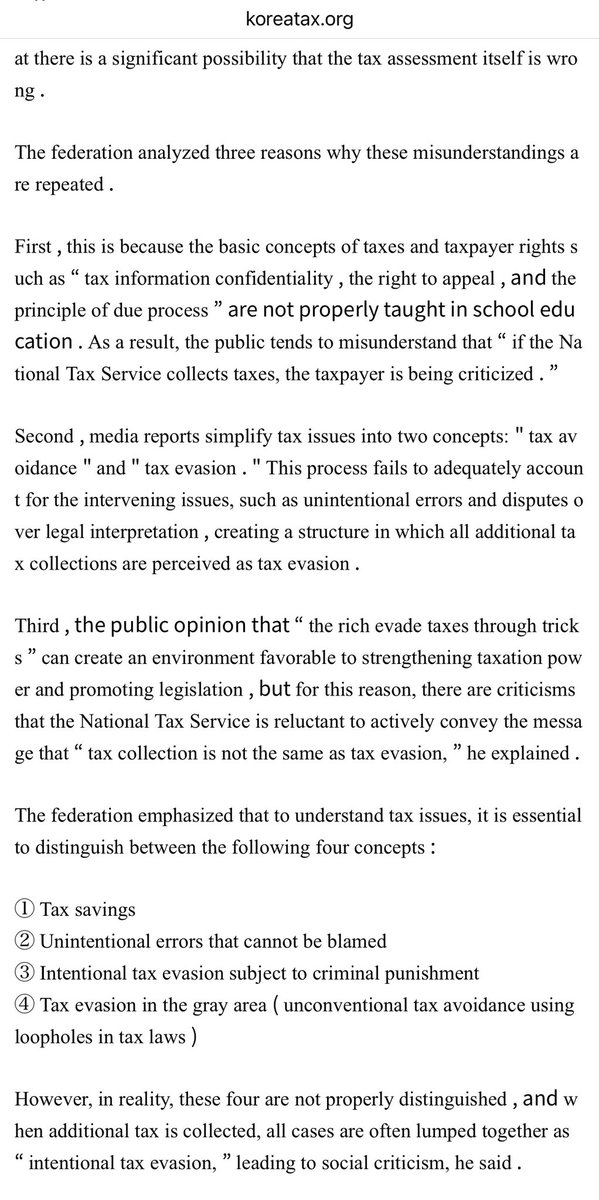 koreatax.org

at there is a significant possibility that the tax assessment itself is wrong .

The federation analyzed three reasons why these misunderstandings are repeated .

First , this is because the basic concepts of taxes and taxpayer rights such as “ tax information confidentiality , the right to appeal , and the principle of due process ” are not properly taught in school education . As a result, the public tends to misunderstand that “ if the National Tax Service collects taxes, the taxpayer is being criticized . ”

Second , media reports simplify tax issues into two concepts: " tax avoidance " and " tax evasion . " This process fails to adequately account for the intervening issues, such as unintentional errors and disputes over legal interpretation , creating a structure in which all additional tax collections are perceived as tax evasion .

Third , the public opinion that “ the rich evade taxes through tricks ” can create an environment favorable to strengthening taxation power and promoting legislation , but for this reason, there are criticisms that the National Tax Service is reluctant to actively convey the message that “ tax collection is not the same as tax evasion, ” he explained .

The federation emphasized that to understand tax issues, it is essential to distinguish between the following four concepts :

① Tax savings
② Unintentional errors that cannot be blamed
③ Intentional tax evasion subject to criminal punishment
④ Tax evasion in the gray area ( unconventional tax avoidance using loopholes in tax laws )

However, in reality, these four are not properly distinguished , and when additional tax is collected, all cases are often lumped together as “ intentional tax evasion, ” leading to social criticism, he said .